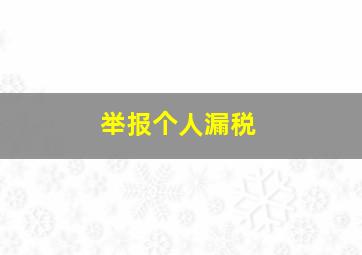 举报个人漏税